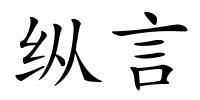 纵言